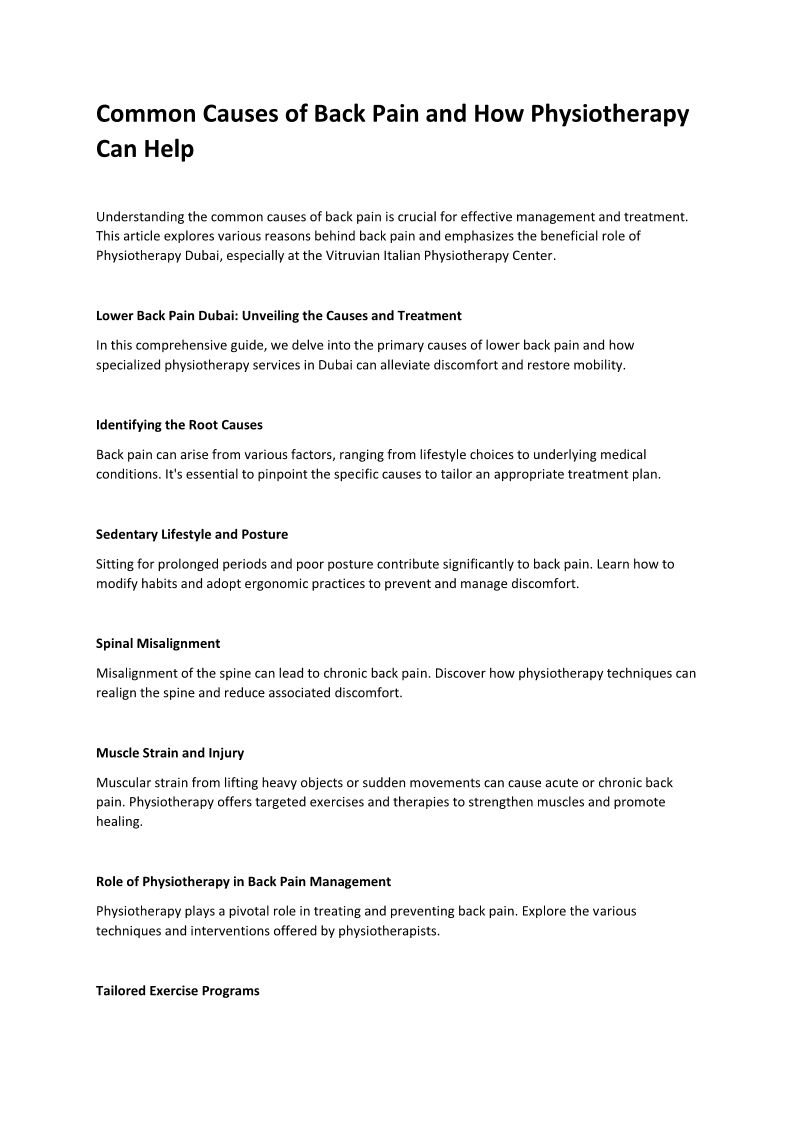 Common Causes of Back Pain and How Physiotherapy Can Help

Understanding the common causes of back pain is crucial for effective management and treatment. This article explores various reasons behind back pain and emphasizes the beneficial role of Physiotherapy Dubai, especially at the Vitruvian Italian Physiotherapy Center.

Lower Back Pain Dubai: Unveiling the Causes and Treatment

In this comprehensive guide, we delve into the primary causes of lower back pain and how specialized physiotherapy services in Dubai can alleviate discomfort and restore mobility.

Identifying the Root Causes

Back pain can arise from various factors, ranging from lifestyle choices to underlying medical conditions. It's essential to pinpoint the specific causes to tailor an appropriate treatment plan.

Sedentary Lifestyle and Posture

Sitting for prolonged periods and poor posture contribute significantly to back pain. Learn how to modify habits and adopt ergonomic practices to prevent and manage discomfort.

Spinal Misalignment

Misalignment of the spine can lead to chronic back pain. Discover how physiotherapy techniques can realign the spine and reduce associated discomfort.

Muscle Strain and Injury

Muscular strain from lifting heavy objects or sudden movements can cause acute or chronic back pain. Physiotherapy offers targeted exercises and therapies to strengthen muscles and promote healing.

Role of Physiotherapy in Back Pain Management

Physiotherapy plays a pivotal role in treating and preventing back pain. Explore the various techniques and interventions offered by physiotherapists.

Tailored Exercise Programs